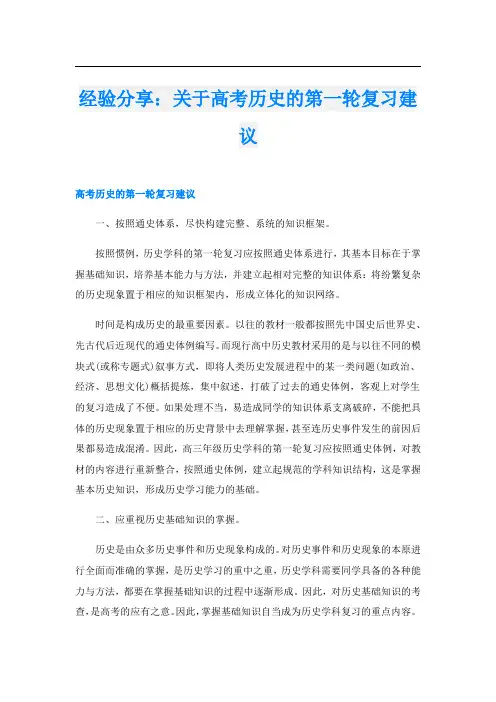 经验分享：关于高考历史的第一轮复习建议

高考历史的第一轮复习建议

一、按照通史体系，尽快构建完整、系统的知识框架。

按照惯例，历史学科的第一轮复习应按照通史体系进行，其基本目标在于掌握基础知识，培养基本能力与方法，并建立起相对完整的知识体系：将纷繁复杂的历史现象置于相应的知识框架内，形成立体化的知识网络。

时间是构成历史的最重要因素。以往的教材一般都按照先中国史后世界史、先古代后近现代的通史体例编写。而现行高中历史教材采用的是与以往不同的模块式(或称专题式)叙事方式，即将人类历史发展进程中的某一类问题(如政治、经济、思想文化)概括提炼，集中叙述，打破了过去的通史体例，客观上对学生的复习造成了不便。如果处理不当，易造成同学的知识体系支离破碎，不能把具体的历史现象置于相应的历史背景中去理解掌握，甚至连历史事件发生的前因后果都易造成混淆。因此，高三年级历史学科的第一轮复习应按照通史体例，对教材的内容进行重新整合，按照通史体例，建立起规范的学科知识结构，这是掌握基本历史知识，形成历史学习能力的基础。

二、应重视历史基础知识的掌握。

历史是由众多历史事件和历史现象构成的。对历史事件和历史现象的本原进行全面而准确的掌握，是历史学习的重中之重，历史学科需要同学具备的各种能力与方法，都要在掌握基础知识的过程中逐渐形成。因此，对历史基础知识的考查，是高考的应有之意。因此，掌握基础知识自当成为历史学科复习的重点内容。